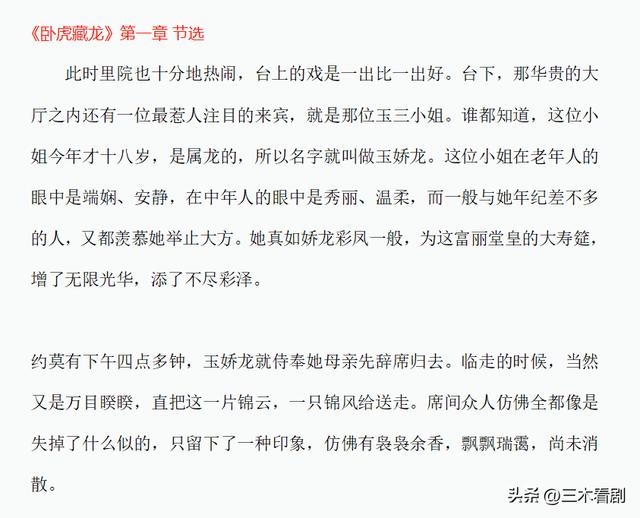 《卧虎藏龙》第一章 节选

此时里院也十分地热闹，台上的戏是一出比一出好。台下，那华贵的大厅之内还有一位最惹人注目的来宾，就是那位玉三小姐。谁都知道，这位小姐今年才十八岁，是属龙的，所以名字就叫做玉娇龙。这位小姐在老年人的眼中是端娴、安静，在中年人的眼中是秀丽、温柔，而一般与她年纪差不多的人，又都羡慕她举止大方。她真如娇龙彩凤一般，为这富丽堂皇的大寿筵，增了无限光华，添了不尽彩泽。

约莫有下午四点多钟，玉娇龙就侍奉她母亲先辞席归去。临走的时候，当然又是万目睽睽，直把这一片锦云，一只锦凤给送走。席间众人仿佛全都像是失掉了什么似的，只留下了一种印象，仿佛有袅袅余香，飘飘瑞霭，尚未消散。

头条 @三木看剧